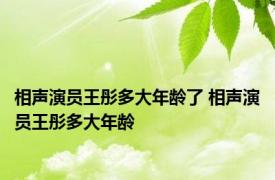 相声演员王彤多大年龄了 相声演员王彤多大年龄